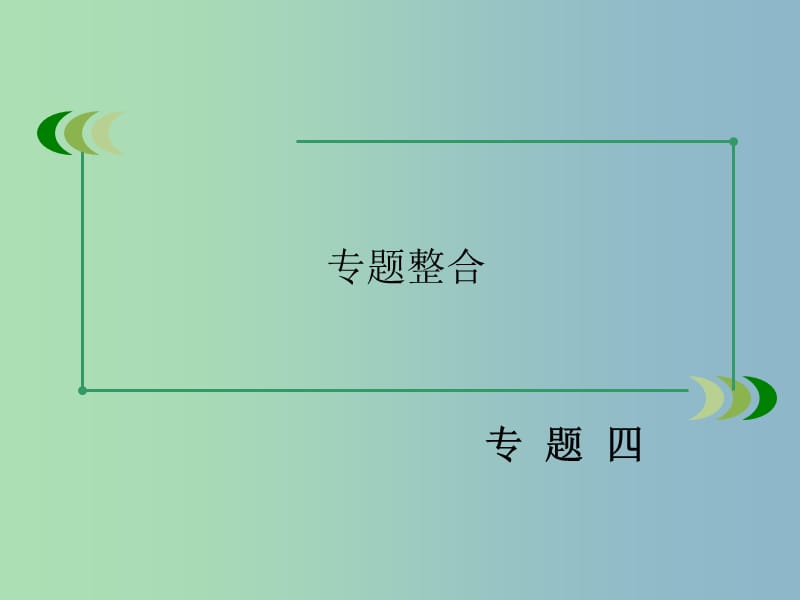 专题整合

专 题 四